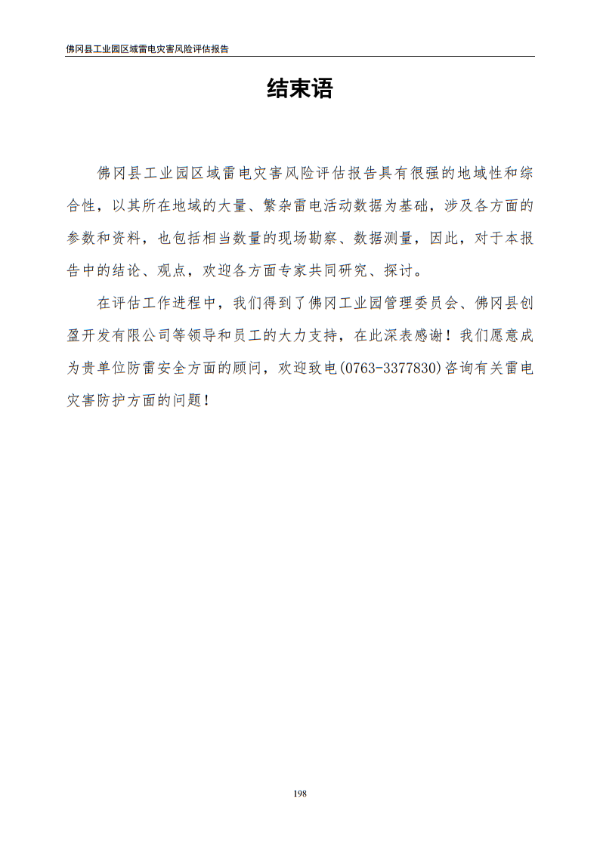 佛冈县工业园区域雷电灾害风险评估报告

结束语

佛冈县工业园区域雷电灾害风险评估报告具有很强的地域性和综合性，以其所在地域的大量、繁杂雷电活动数据为基础，涉及各方面的参数和资料，也包括相当数量的现场勘察、数据测量，因此，对于本报告中的结论、观点，欢迎各方面专家共同研究、探讨。

在评估工作进程中，我们得到了佛冈工业园管理委员会、佛冈县创盈开发有限公司等领导和员工的大力支持，在此深表感谢！我们愿意成为贵单位防雷安全方面的顾问，欢迎致电(0763-3377830)咨询有关雷电灾害防护方面的问题！

198